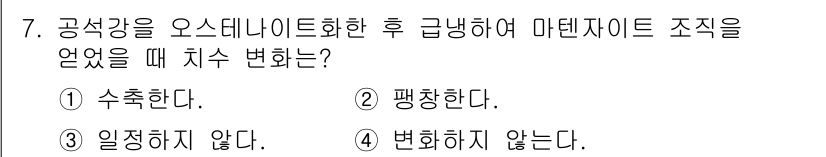 7. 공석강을 오스테나이트화한 후 급냉하여 마텐자이트 조직을 얻었을 때 치수 변화는?

① 수축한다.
② 팽창한다.
③ 일정하지 않다.
④ 변화하지 않는다.